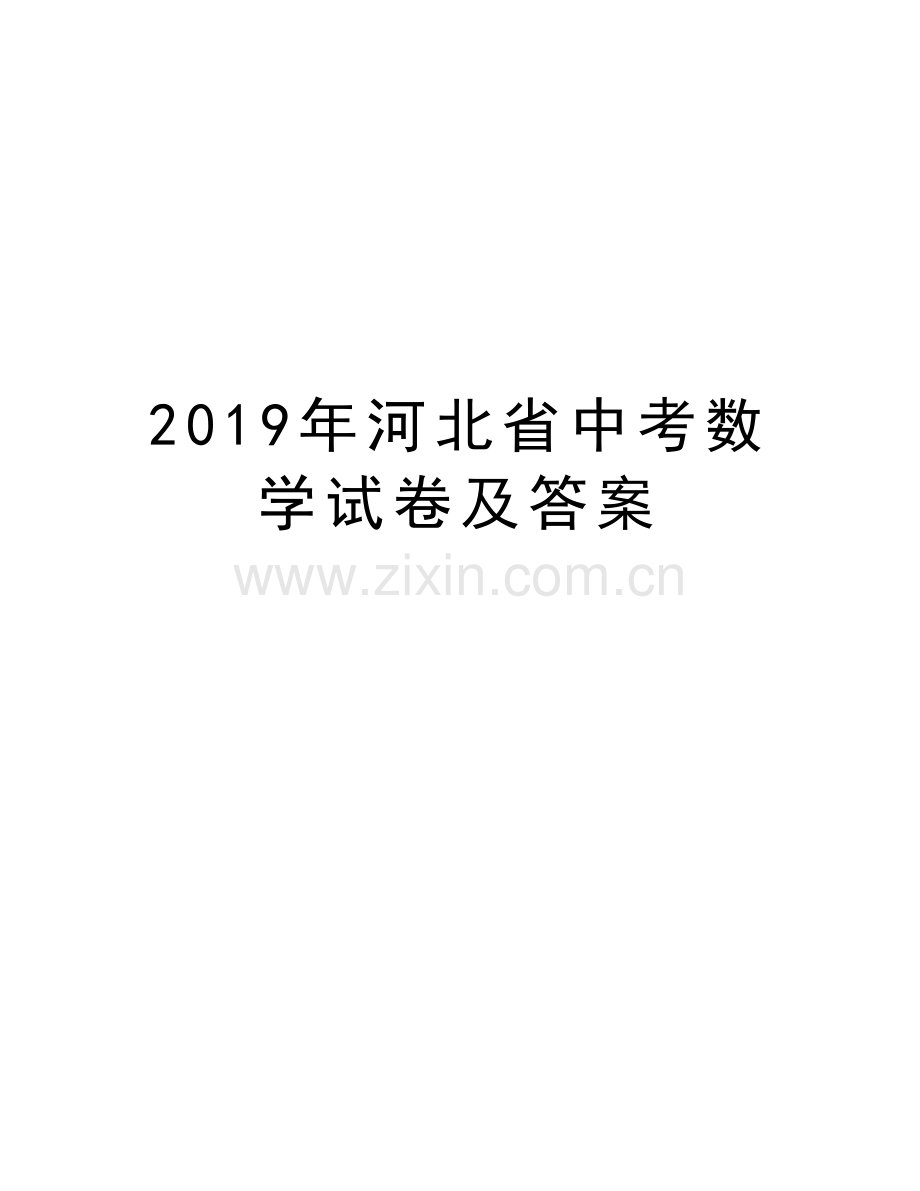 2019年河北省中考数学试卷及答案

www.zixin.com.cn